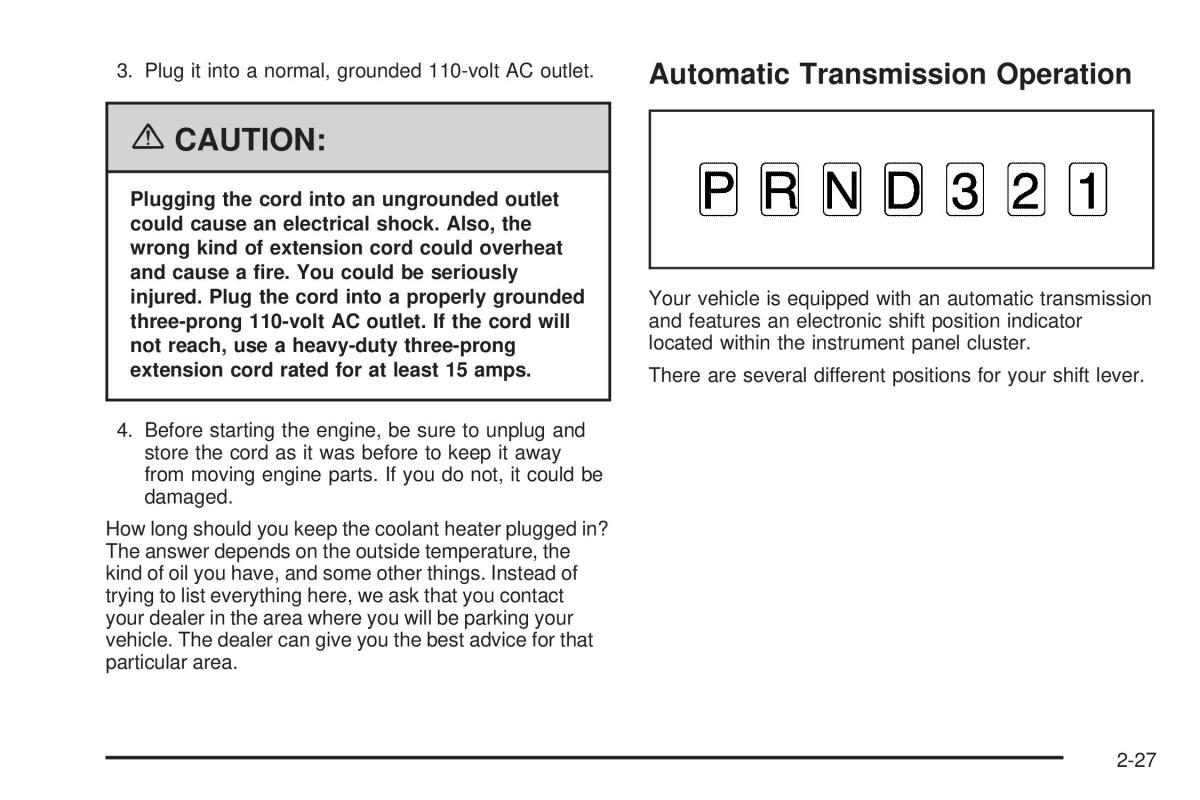 3. Plug it into a normal, grounded 110-volt AC outlet.

⚠ CAUTION:

Plugging the cord into an ungrounded outlet could cause an electrical shock. Also, the wrong kind of extension cord could overheat and cause a fire. You could be seriously injured. Plug the cord into a properly grounded three-prong 110-volt AC outlet. If the cord will not reach, use a heavy-duty three-prong extension cord rated for at least 15 amps.

4. Before starting the engine, be sure to unplug and store the cord as it was before to keep it away from moving engine parts. If you do not, it could be damaged.

How long should you keep the coolant heater plugged in? The answer depends on the outside temperature, the kind of oil you have, and some other things. Instead of trying to list everything here, we ask that you contact your dealer in the area where you will be parking your vehicle. The dealer can give you the best advice for that particular area.

Automatic Transmission Operation

P R N D 3 2 1

Your vehicle is equipped with an automatic transmission and features an electronic shift position indicator located within the instrument panel cluster.

There are several different positions for your shift lever.

2-27